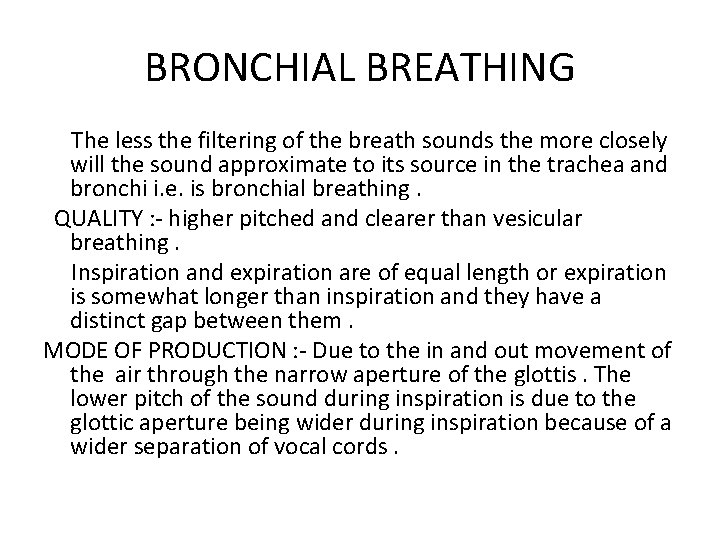 BRONCHIAL BREATHING

The less the filtering of the breath sounds the more closely will the sound approximate to its source in the trachea and bronchi i.e. is bronchial breathing .

QUALITY :- higher pitched and clearer than vesicular breathing .

Inspiration and expiration are of equal length or expiration is somewhat longer than inspiration and they have a distinct gap between them .

MODE OF PRODUCTION :- Due to the in and out movement of the air through the narrow aperture of the glottis . The lower pitch of the sound during inspiration is due to the glottic aperture being wider during inspiration because of a wider separation of vocal cords .